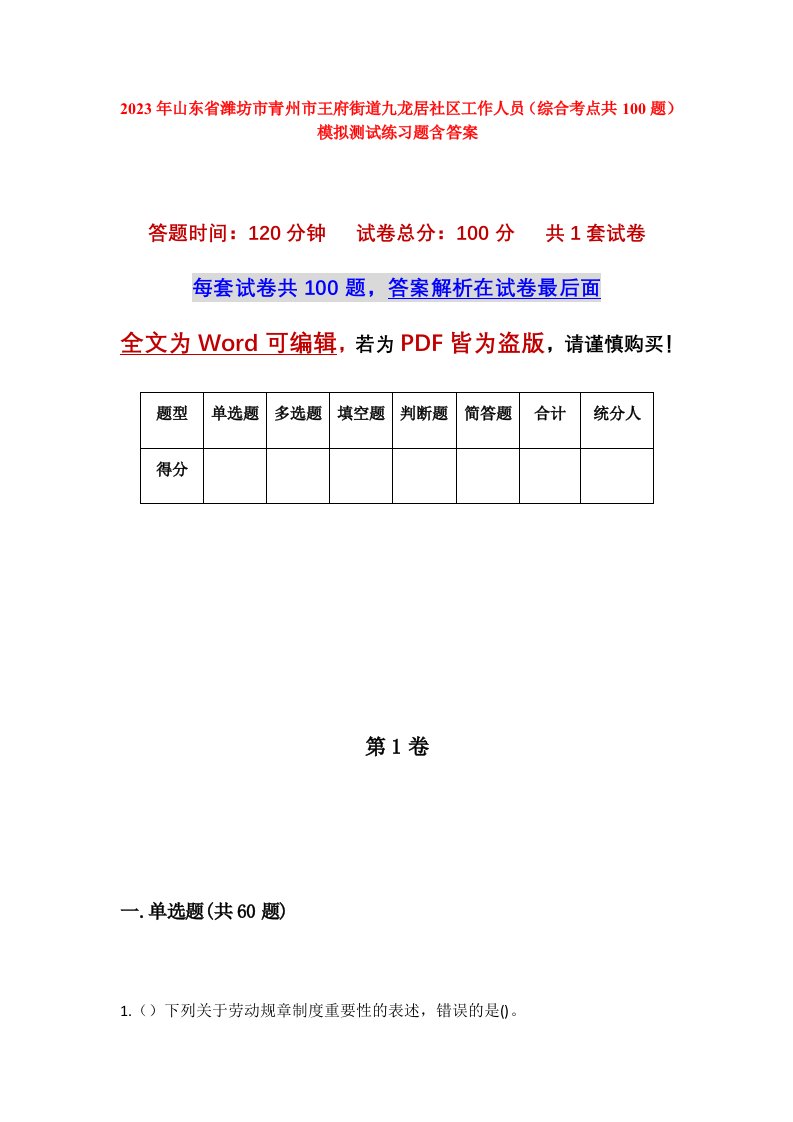 2023年山东省潍坊市青州市王府街道九龙居社区工作人员（综合考点共100题）模拟测试练习题含答案

答题时间：120分钟　试卷总分：100分　共1套试卷

每套试卷共100题，答案解析在试卷最后面

全文为Word可编辑，若为PDF皆为盗版，请谨慎购买！

| 题型 | 单选题 | 多选题 | 填空题 | 判断题 | 简答题 | 合计 | 统分人 |
|---|---|---|---|---|---|---|---|
| 得分 | | | | | | | |

第1卷

一.单选题(共60题)

1.（）下列关于劳动规章制度重要性的表述，错误的是()。